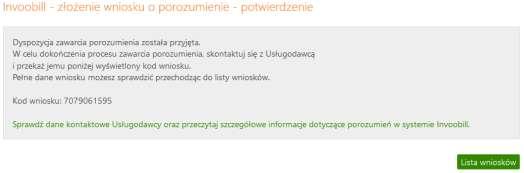 Invoobill - złożenie wniosku o porozumienie - potwierdzenie

Dyspozycja zawarcia porozumienia została przyjęta.
W celu dokończenia procesu zawarcia porozumienia, skontaktuj się z Usługodawcą i przekaż jemu poniżej wyświetlony kod wniosku.
Pełne dane wniosku możesz sprawdzić przechodząc do listy wniosków.

Kod wniosku: 7079061595

Sprawdź dane kontaktowe Usługodawcy oraz przeczytaj szczegółowe informacje dotyczące porozumień w systemie Invoobill.

Lista wniosków